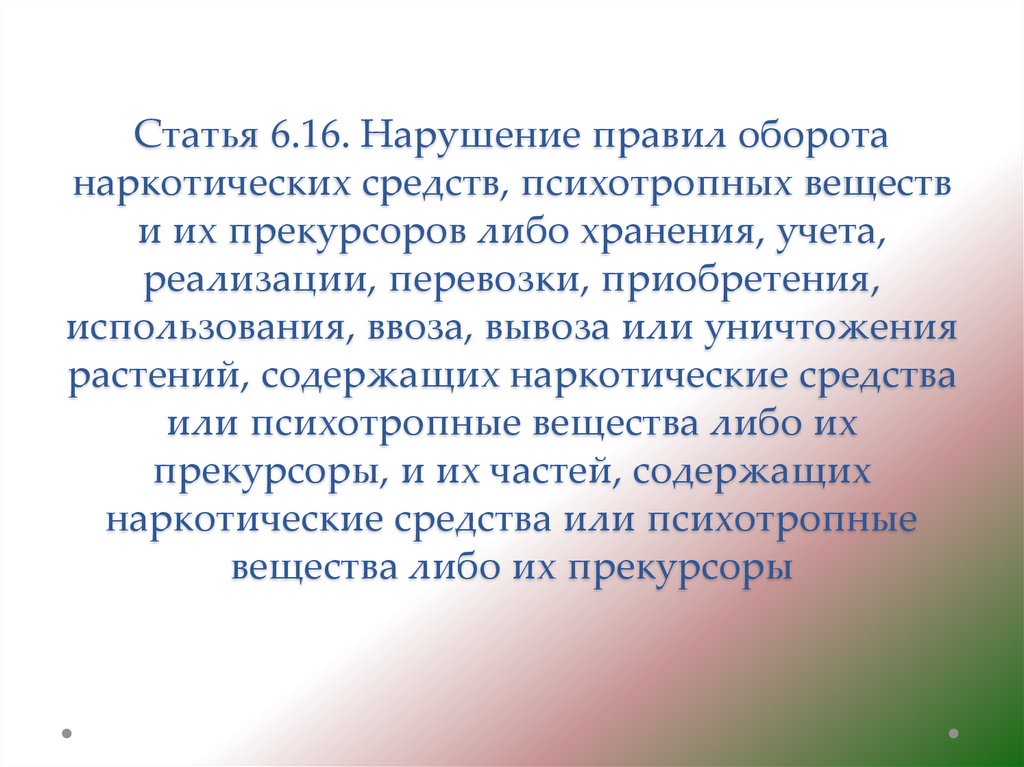 Статья 6.16. Нарушение правил оборота наркотических средств, психотропных веществ и их прекурсоров либо хранения, учета, реализации, перевозки, приобретения, использования, ввоза, вывоза или уничтожения растений, содержащих наркотические средства или психотропные вещества либо их прекурсоры, и их частей, содержащих наркотические средства или психотропные вещества либо их прекурсоры